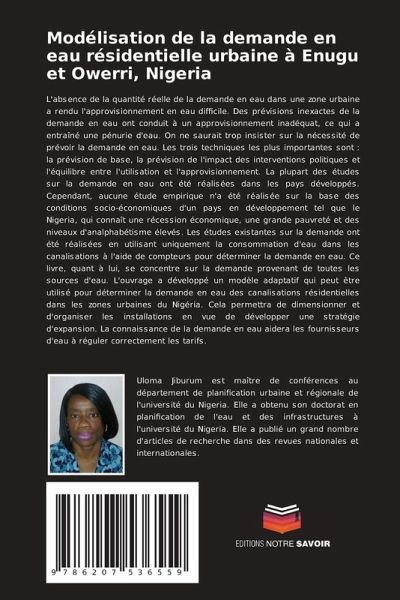 Modélisation de la demande en eau résidentielle urbaine à Enugu et Owerri, Nigeria

L'absence de la quantité réelle de la demande en eau dans une zone urbaine a rendu l'approvisionnement en eau difficile. Des prévisions inexactes de la demande en eau ont conduit à un approvisionnement inadéquat, ce qui a entraîné une pénurie d'eau. On ne saurait trop insister sur la nécessité de prévoir la demande en eau. Les trois techniques les plus importantes sont : la prévision de base, la prévision de l'impact des interventions politiques et l'équilibre entre l'utilisation et l'approvisionnement. La plupart des études sur la demande en eau ont été réalisées dans les pays développés. Cependant, aucune étude empirique n'a été réalisée sur la base des conditions socio-économiques d'un pays en développement tel que le Nigeria, qui connaît une récession économique, une grande pauvreté et des niveaux d'analphabétisme élevés. Les études existantes sur la demande ont été réalisées en utilisant uniquement la consommation d'eau dans les canalisations à l'aide de compteurs pour déterminer la demande en eau. Ce livre, quant à lui, se concentre sur la demande provenant de toutes les sources d'eau. L'ouvrage a développé un modèle adaptatif qui peut être utilisé pour déterminer la demande en eau des canalisations résidentielles dans les zones urbaines du Nigéria. Cela permettra de dimensionner et d'organiser les installations en vue de développer une stratégie d'expansion. La connaissance de la demande en eau aidera les fournisseurs d'eau à réguler correctement les tarifs.

Uloma Jiburum est maître de conférences au département de planification urbaine et régionale de l'université du Nigeria. Elle a obtenu son doctorat en planification de l'eau et des infrastructures à l'université du Nigeria. Elle a publié un grand nombre d'articles de recherche dans des revues nationales et internationales.

9 786207 536559

EDITIONS NOTRE SAVOIR